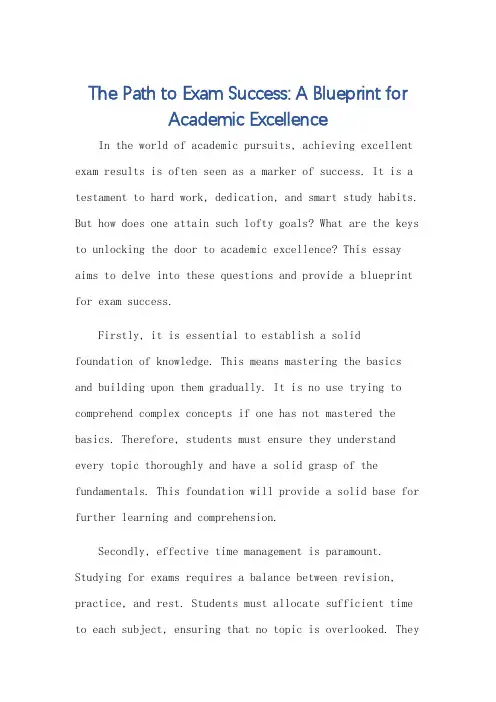 The Path to Exam Success: A Blueprint for Academic Excellence

In the world of academic pursuits, achieving excellent exam results is often seen as a marker of success. It is a testament to hard work, dedication, and smart study habits. But how does one attain such lofty goals? What are the keys to unlocking the door to academic excellence? This essay aims to delve into these questions and provide a blueprint for exam success.

Firstly, it is essential to establish a solid foundation of knowledge. This means mastering the basics and building upon them gradually. It is no use trying to comprehend complex concepts if one has not mastered the basics. Therefore, students must ensure they understand every topic thoroughly and have a solid grasp of the fundamentals. This foundation will provide a solid base for further learning and comprehension.

Secondly, effective time management is paramount. Studying for exams requires a balance between revision, practice, and rest. Students must allocate sufficient time to each subject, ensuring that no topic is overlooked. They